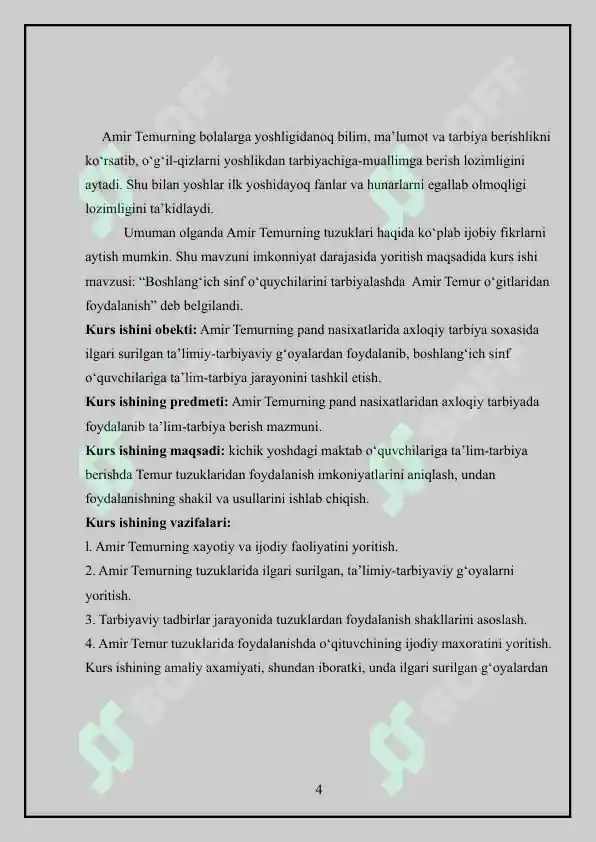 Amir Temurning bolalarga yoshligidanoq bilim, ma'lumot va tarbiya berishlikni ko'rsatib, o'g'il-qizlarni yoshlikdan tarbiyachiga-muallimga berish lozimligini aytadi. Shu bilan yoshlar ilk yoshidayoq fanlar va hunarlarni egallab olmoqligi lozimligini ta'kidlaydi.

Umuman olganda Amir Temurning tuzuklari haqida ko'plab ijobiy fikrlarni aytish mumkin. Shu mavzuni imkonniyat darajasida yoritish maqsadida kurs ishi mavzusi: "Boshlang'ich sinf o'quychilarini tarbiyalashda Amir Temur o'gitlaridan foydalanish" deb belgilandi.

Kurs ishini obekti: Amir Temurning pand nasixatlarida axloqiy tarbiya soxasida ilgari surilgan ta'limiy-tarbiyaviy g'oyalardan foydalanib, boshlang'ich sinf o'quvchilariga ta'lim-tarbiya jarayonini tashkil etish.

Kurs ishining predmeti: Amir Temurning pand nasixatlaridan axloqiy tarbiyada foydalanib ta'lim-tarbiya berish mazmuni.

Kurs ishining maqsadi: kichik yoshdagi maktab o'quvchilariga ta'lim-tarbiya berishda Temur tuzuklaridan foydalanish imkoniyatlarini aniqlash, undan foydalanishning shakil va usullarini ishlab chiqish.

Kurs ishining vazifalari:

l. Amir Temurning xayotiy va ijodiy faoliyatini yoritish.

2. Amir Temurning tuzuklarida ilgari surilgan, ta'limiy-tarbiyaviy g'oyalarni yoritish.

3. Tarbiyaviy tadbirlar jarayonida tuzuklardan foydalanish shakllarini asoslash.

4. Amir Temur tuzuklarida foydalanishda o'qituvchining ijodiy maxoratini yoritish.

Kurs ishining amaliy axamiyati, shundan iboratki, unda ilgari surilgan g'oyalardan

4

SOFF